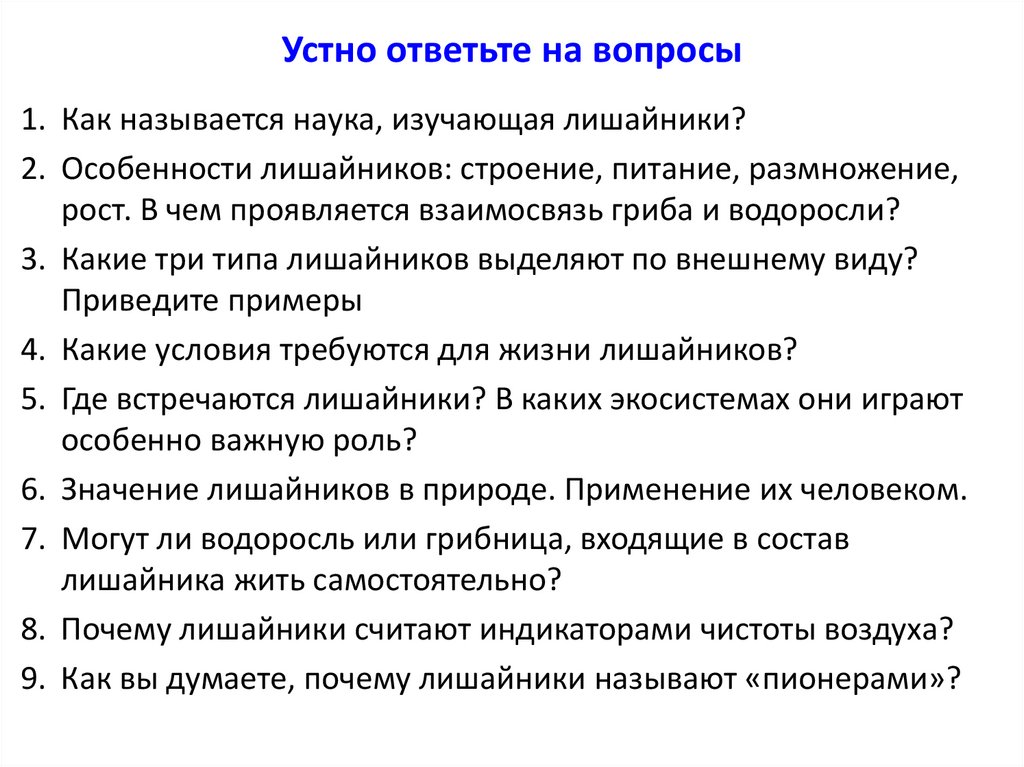 Устно ответьте на вопросы

1. Как называется наука, изучающая лишайники?
2. Особенности лишайников: строение, питание, размножение, рост. В чем проявляется взаимосвязь гриба и водоросли?
3. Какие три типа лишайников выделяют по внешнему виду? Приведите примеры
4. Какие условия требуются для жизни лишайников?
5. Где встречаются лишайники? В каких экосистемах они играют особенно важную роль?
6. Значение лишайников в природе. Применение их человеком.
7. Могут ли водоросль или грибница, входящие в состав лишайника жить самостоятельно?
8. Почему лишайники считают индикаторами чистоты воздуха?
9. Как вы думаете, почему лишайники называют «пионерами»?